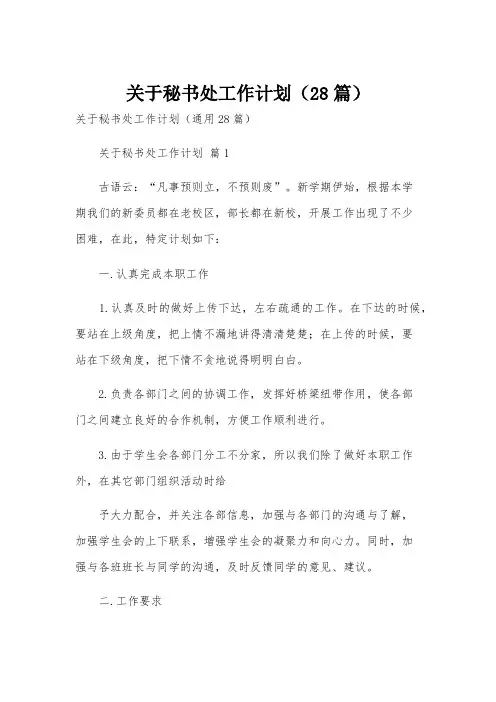 关于秘书处工作计划（28篇）

关于秘书处工作计划（通用28篇）

关于秘书处工作计划 篇1

古语云：“凡事预则立，不预则废”。新学期伊始，根据本学期我们的新委员都在老校区，部长都在新校，开展工作出现了不少困难，在此，特定计划如下：

一.认真完成本职工作

1.认真及时的做好上传下达，左右疏通的工作。在下达的时候，要站在上级角度，把上情不漏地讲得清清楚楚；在上传的时候，要站在下级角度，把下情不贪地说得明明白白。

2.负责各部门之间的协调工作，发挥好桥梁纽带作用，使各部门之间建立良好的合作机制，方便工作顺利进行。

3.由于学生会各部门分工不分家，所以我们除了做好本职工作外，在其它部门组织活动时给

予大力配合，并关注各部信息，加强与各部门的沟通与了解，加强学生会的上下联系，增强学生会的凝聚力和向心力。同时，加强与各班班长与同学的沟通，及时反馈同学的意见、建议。

二.工作要求